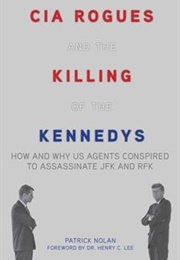 CIA ROGUES

AND THE

KILLING

OF THE

KENNEDYS

HOW AND WHY US AGENTS CONSPIRED TO ASSASSINATE JFK AND RFK

PATRICK NOLAN
FOREWORD BY DR. HENRY C. LEE